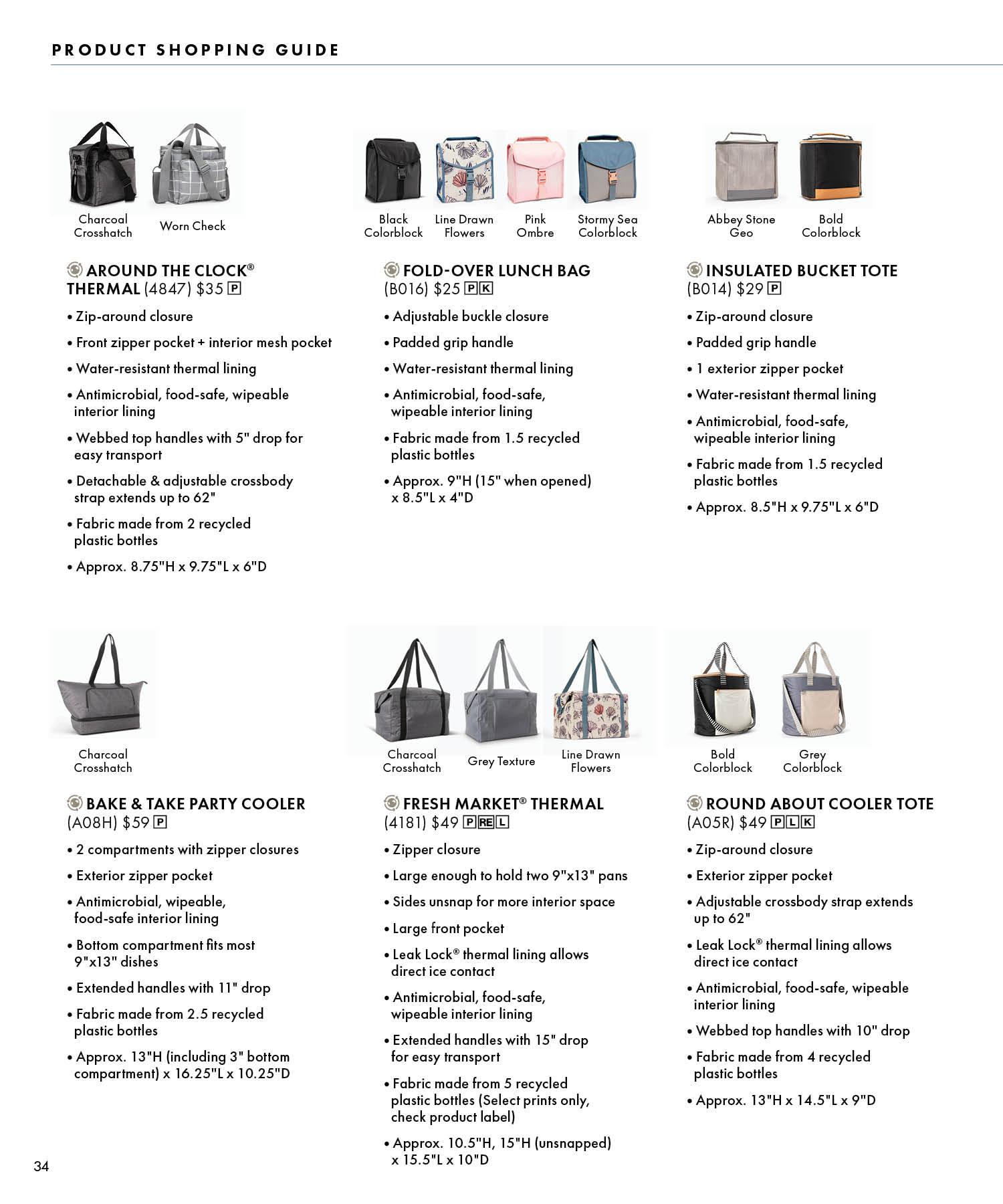 PRODUCT SHOPPING GUIDE

Charcoal Crosshatch
Worn Check

AROUND THE CLOCK® THERMAL (4847) $35 P

• Zip-around closure
• Front zipper pocket + interior mesh pocket
• Water-resistant thermal lining
• Antimicrobial, food-safe, wipeable interior lining
• Webbed top handles with 5" drop for easy transport
• Detachable & adjustable crossbody strap extends up to 62"
• Fabric made from 2 recycled plastic bottles
• Approx. 8.75"H x 9.75"L x 6"D

Black Colorblock
Line Drawn Flowers
Pink Ombre
Stormy Sea Colorblock

FOLD-OVER LUNCH BAG (B016) $25 P K

• Adjustable buckle closure
• Padded grip handle
• Water-resistant thermal lining
• Antimicrobial, food-safe, wipeable interior lining
• Fabric made from 1.5 recycled plastic bottles
• Approx. 9"H (15" when opened) x 8.5"L x 4"D

Abbey Stone Geo
Bold Colorblock

INSULATED BUCKET TOTE (B014) $29 P

• Zip-around closure
• Padded grip handle
• 1 exterior zipper pocket
• Water-resistant thermal lining
• Antimicrobial, food-safe, wipeable interior lining
• Fabric made from 1.5 recycled plastic bottles
• Approx. 8.5"H x 9.75"L x 6"D

Charcoal Crosshatch

BAKE & TAKE PARTY COOLER (A08H) $59 P

• 2 compartments with zipper closures
• Exterior zipper pocket
• Antimicrobial, wipeable, food-safe interior lining
• Bottom compartment fits most 9"x13" dishes
• Extended handles with 11" drop
• Fabric made from 2.5 recycled plastic bottles
• Approx. 13"H (including 3" bottom compartment) x 16.25"L x 10.25"D

Charcoal Crosshatch
Grey Texture
Line Drawn Flowers

FRESH MARKET® THERMAL (4181) $49 P RE L

• Zipper closure
• Large enough to hold two 9"x13" pans
• Sides unsnap for more interior space
• Large front pocket
• Leak Lock® thermal lining allows direct ice contact
• Antimicrobial, food-safe, wipeable interior lining
• Extended handles with 15" drop for easy transport
• Fabric made from 5 recycled plastic bottles (Select prints only, check product label)
• Approx. 10.5"H, 15"H (unsnapped) x 15.5"L x 10"D

Bold Colorblock
Grey Colorblock

ROUND ABOUT COOLER TOTE (A05R) $49 P L K

• Zip-around closure
• Exterior zipper pocket
• Adjustable crossbody strap extends up to 62"
• Leak Lock® thermal lining allows direct ice contact
• Antimicrobial, food-safe, wipeable interior lining
• Webbed top handles with 10" drop
• Fabric made from 4 recycled plastic bottles
• Approx. 13"H x 14.5"L x 9"D

34